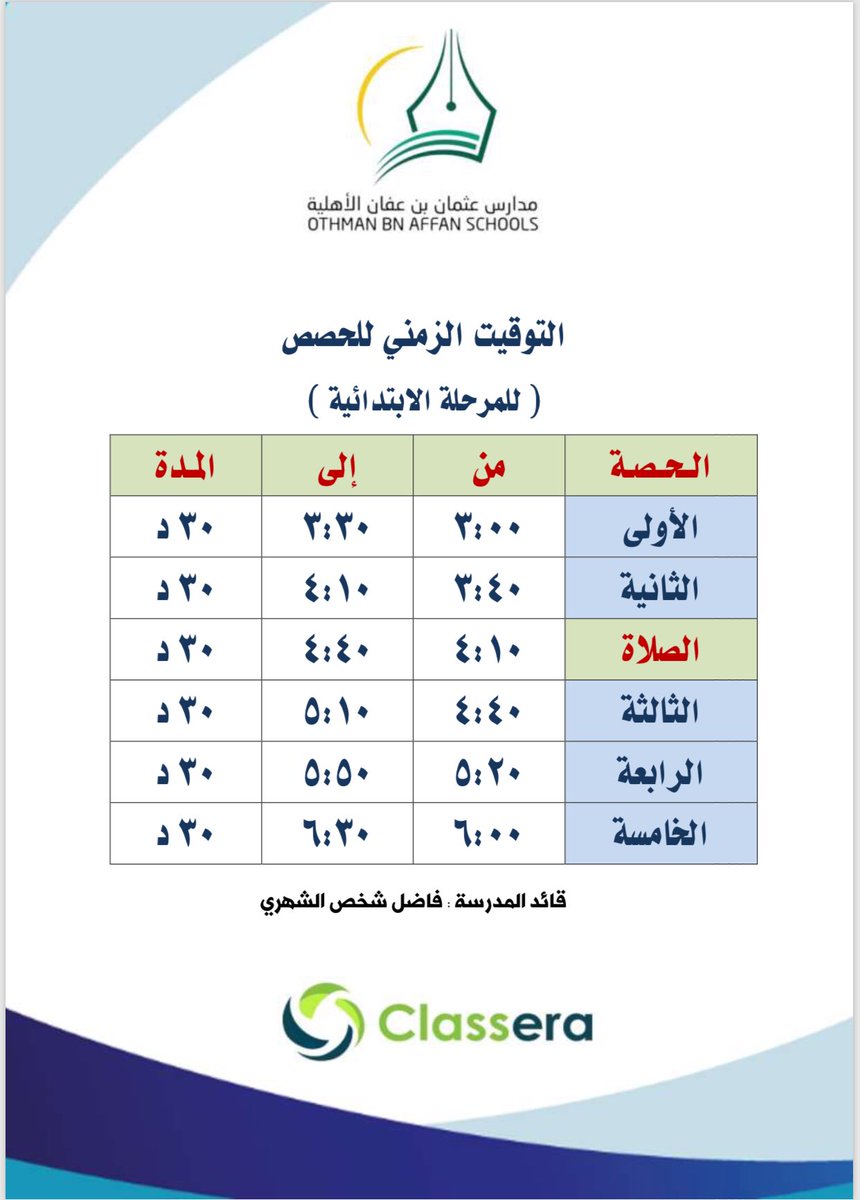 مدارس عثمان بن عفان الأهلية
OTHMAN BN AFFAN SCHOOLS

التوقيت الزمني للحصص

( للمرحلة الابتدائية )

| الحصة | من | إلى | المدة |
|---|---|---|---|
| الأولى | ٣:٠٠ | ٣:٣٠ | ٣٠ د |
| الثانية | ٣:٤٠ | ٤:١٠ | ٣٠ د |
| الصلاة | ٤:١٠ | ٤:٤٠ | ٣٠ د |
| الثالثة | ٤:٤٠ | ٥:١٠ | ٣٠ د |
| الرابعة | ٥:٢٠ | ٥:٥٠ | ٣٠ د |
| الخامسة | ٦:٠٠ | ٦:٣٠ | ٣٠ د |

قائد المدرسة : فاضل شخص الشهري

Classera